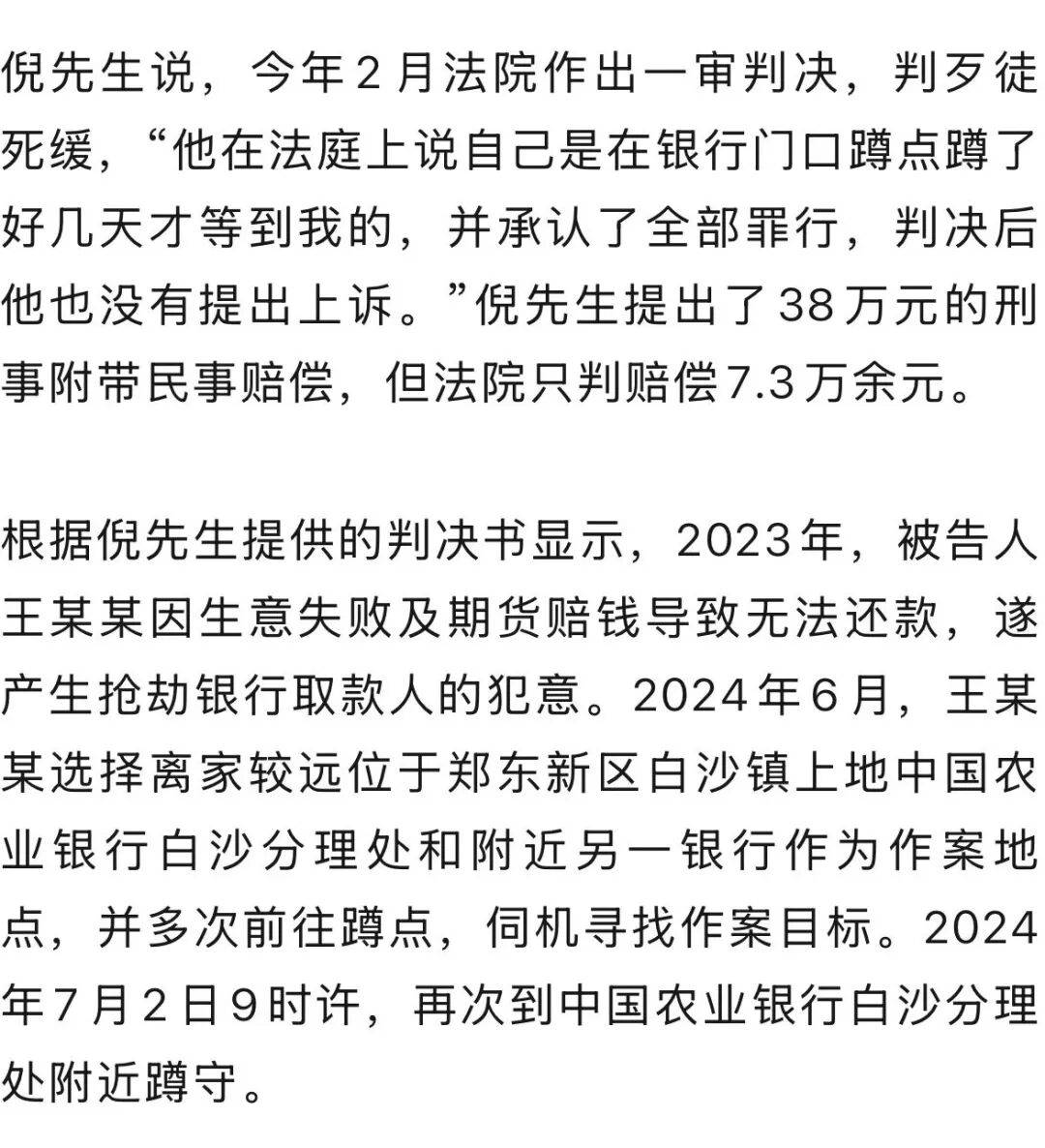 倪先生说，今年2月法院作出一审判决，判歹徒死缓，“他在法庭上说自己是在银行门口蹲点蹲了好几天才等到我的，并承认了全部罪行，判决后他也没有提出上诉。”倪先生提出了38万元的刑事附带民事赔偿，但法院只判赔偿7.3万余元。

根据倪先生提供的判决书显示，2023年，被告人王某某因生意失败及期货赔钱导致无法还款，遂产生抢劫银行取款人的犯意。2024年6月，王某某选择离家较远位于郑东新区白沙镇上地中国农业银行白沙分理处和附近另一银行作为作案地点，并多次前往蹲点，伺机寻找作案目标。2024年7月2日9时许，再次到中国农业银行白沙分理处附近蹲守。